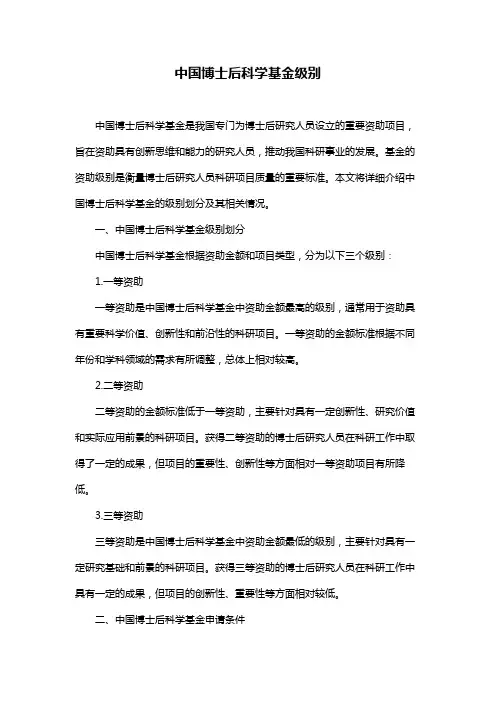 中国博士后科学基金级别

中国博士后科学基金是我国专门为博士后研究人员设立的重要资助项目，旨在资助具有创新思维和能力的研究人员，推动我国科研事业的发展。基金的资助级别是衡量博士后研究人员科研项目质量的重要标准。本文将详细介绍中国博士后科学基金的级别划分及其相关情况。

一、中国博士后科学基金级别划分

中国博士后科学基金根据资助金额和项目类型，分为以下三个级别：

1.一等资助

一等资助是中国博士后科学基金中资助金额最高的级别，通常用于资助具有重要科学价值、创新性和前沿性的科研项目。一等资助的金额标准根据不同年份和学科领域的需求有所调整，总体上相对较高。

2.二等资助

二等资助的金额标准低于一等资助，主要针对具有一定创新性、研究价值和实际应用前景的科研项目。获得二等资助的博士后研究人员在科研工作中取得了一定的成果，但项目的重要性、创新性等方面相对一等资助项目有所降低。

3.三等资助

三等资助是中国博士后科学基金中资助金额最低的级别，主要针对具有一定研究基础和前景的科研项目。获得三等资助的博士后研究人员在科研工作中具有一定的成果，但项目的创新性、重要性等方面相对较低。

二、中国博士后科学基金申请条件